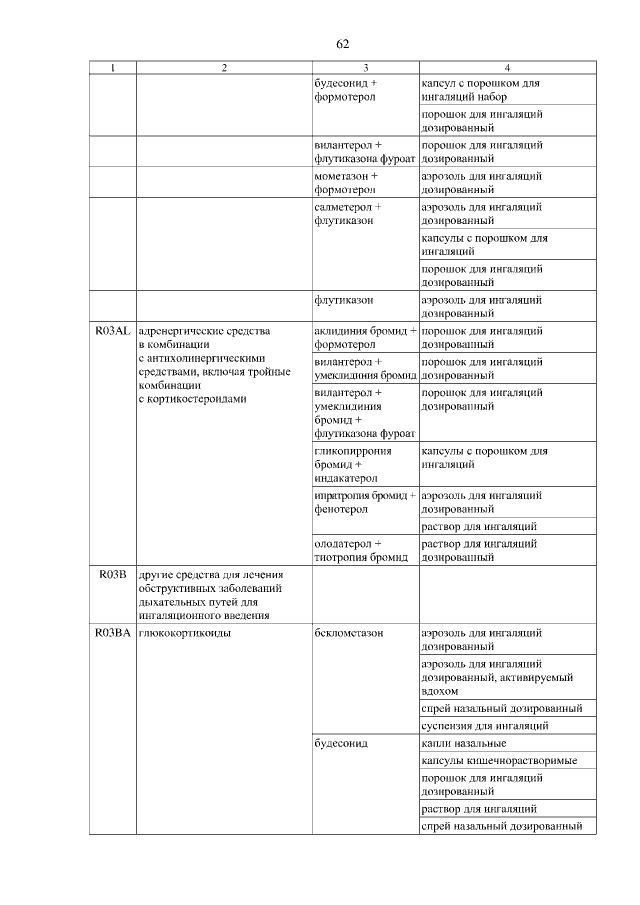 62

| 1 | 2 | 3 | 4 |
|---|---|---|---|
| | | будесонид + формотерол | капсул с порошком для ингаляций набор |
| | | | порошок для ингаляций дозированный |
| | | вилантерол + флутиказона фуроат | порошок для ингаляций дозированный |
| | | мометазон + формотерол | аэрозоль для ингаляций дозированный |
| | | салметерол + флутиказон | аэрозоль для ингаляций дозированный |
| | | | капсулы с порошком для ингаляций |
| | | | порошок для ингаляций дозированный |
| | | флутиказон | аэрозоль для ингаляций дозированный |
| R03AL | адренергические средства в комбинации с антихолинергическими средствами, включая тройные комбинации с кортикостероидами | аклидиния бромид + формотерол | порошок для ингаляций дозированный |
| | | вилантерол + умеклидиния бромид | порошок для ингаляций дозированный |
| | | вилантерол + умеклидиния бромид + флутиказона фуроат | порошок для ингаляций дозированный |
| | | гликопиррония бромид + индакатерол | капсулы с порошком для ингаляций |
| | | ипратропия бромид + фенотерол | аэрозоль для ингаляций дозированный |
| | | | раствор для ингаляций |
| | | олодатерол + тиотропия бромид | раствор для ингаляций дозированный |
| R03B | другие средства для лечения обструктивных заболеваний дыхательных путей для ингаляционного введения | | |
| R03BA | глюкокортикоиды | беклометазон | аэрозоль для ингаляций дозированный |
| | | | аэрозоль для ингаляций дозированный, активируемый вдохом |
| | | | спрей назальный дозированный |
| | | | суспензия для ингаляций |
| | | будесонид | капли назальные |
| | | | капсулы кишечнорастворимые |
| | | | порошок для ингаляций дозированный |
| | | | раствор для ингаляций |
| | | | спрей назальный дозированный |